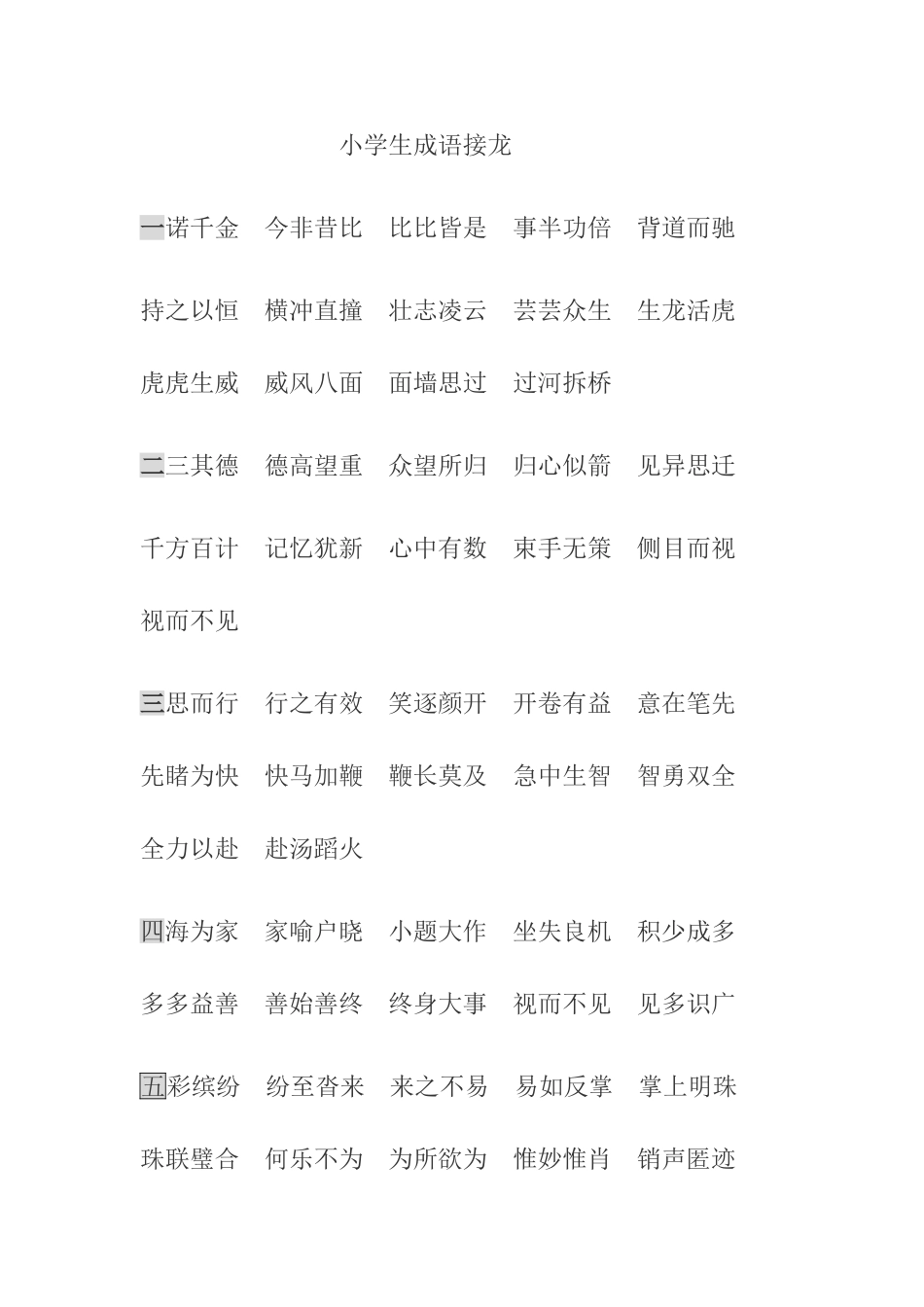 小学生成语接龙

一诺千金　今非昔比　比比皆是　事半功倍　背道而驰

持之以恒　横冲直撞　壮志凌云　芸芸众生　生龙活虎

虎虎生威　威风八面　面墙思过　过河拆桥

二三其德　德高望重　众望所归　归心似箭　见异思迁

千方百计　记忆犹新　心中有数　束手无策　侧目而视

视而不见

三思而行　行之有效　笑逐颜开　开卷有益　意在笔先

先睹为快　快马加鞭　鞭长莫及　急中生智　智勇双全

全力以赴　赴汤蹈火

四海为家　家喻户晓　小题大作　坐失良机　积少成多

多多益善　善始善终　终身大事　视而不见　见多识广

五彩缤纷　纷至沓来　来之不易　易如反掌　掌上明珠

珠联璧合　何乐不为　为所欲为　惟妙惟肖　销声匿迹